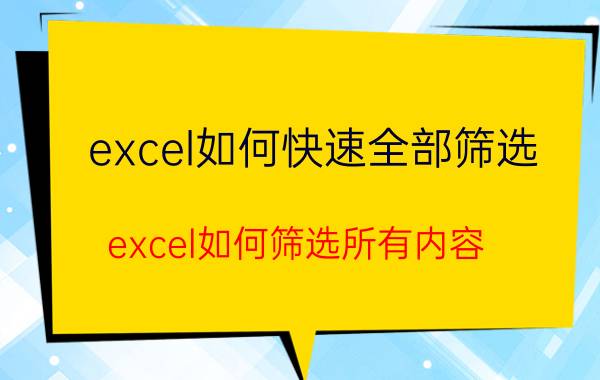 excel如何快速全部筛选

excel如何筛选所有内容